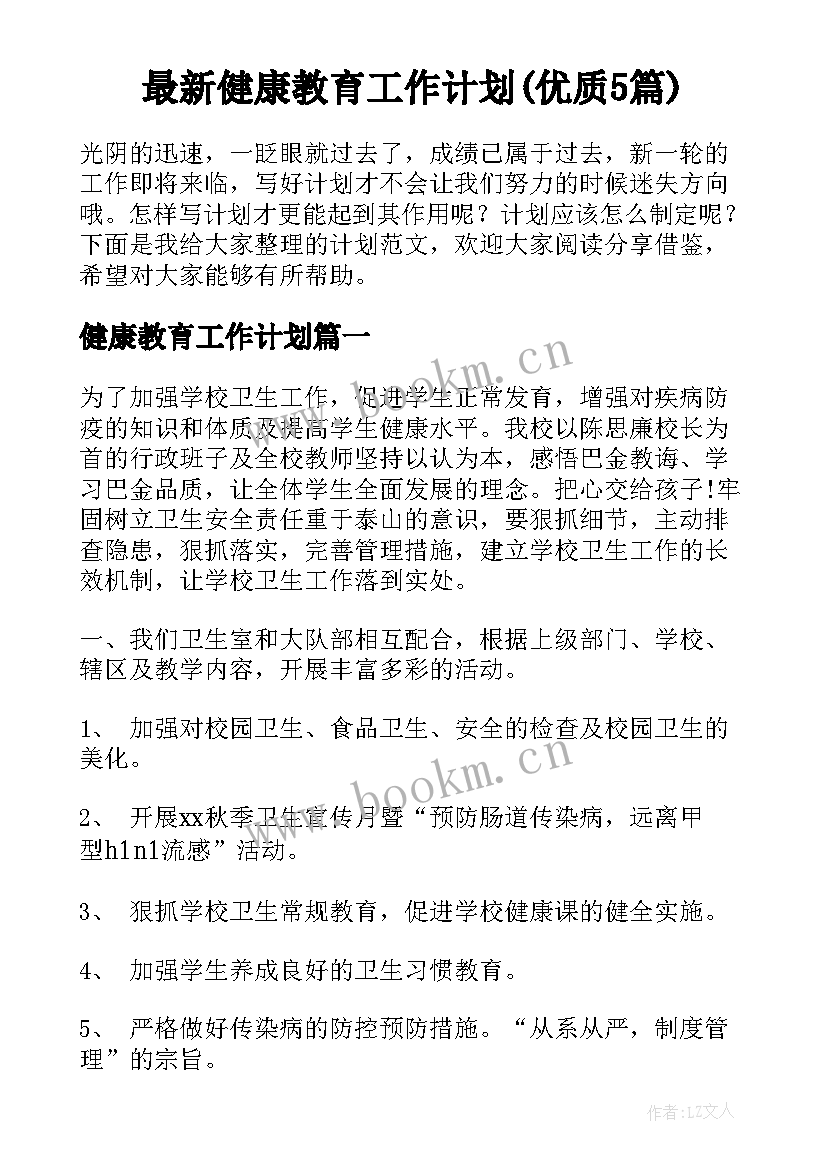 最新健康教育工作计划(优质5篇)

光阴的迅速，一眨眼就过去了，成绩已属于过去，新一轮的工作即将来临，写好计划才不会让我们努力的时候迷失方向哦。怎样写计划才更能起到其作用呢？计划应该怎么制定呢？下面是我给大家整理的计划范文，欢迎大家阅读分享借鉴，希望对大家能够有所帮助。

健康教育工作计划篇一

为了加强学校卫生工作，促进学生正常发育，增强对疾病防疫的知识和体质及提高学生健康水平。我校以陈思廉校长为首的行政班子及全校教师坚持以认为本，感悟巴金教诲、学习巴金品质，让全体学生全面发展的理念。把心交给孩子!牢固树立卫生安全责任重于泰山的意识，要狠抓细节，主动排查隐患，狠抓落实，完善管理措施，建立学校卫生工作的长效机制，让学校卫生工作落到实处。

一、我们卫生室和大队部相互配合，根据上级部门、学校、辖区及教学内容，开展丰富多彩的活动。

1、 加强对校园卫生、食品卫生、安全的检查及校园卫生的美化。

2、 开展xx秋季卫生宣传月暨“预防肠道传染病，远离甲型h1n1流感”活动。

3、 狠抓学校卫生常规教育，促进学校健康课的健全实施。

4、 加强学生养成良好的卫生习惯教育。

5、 严格做好传染病的防控预防措施。“从系从严，制度管理”的宗旨。

www.bookm.cn

www.bookm.cn

作者:LZ文人